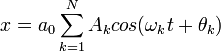 $x = a_0 \sum_{k=1}^{N} A_k cos(\omega_k t + \theta_k)$